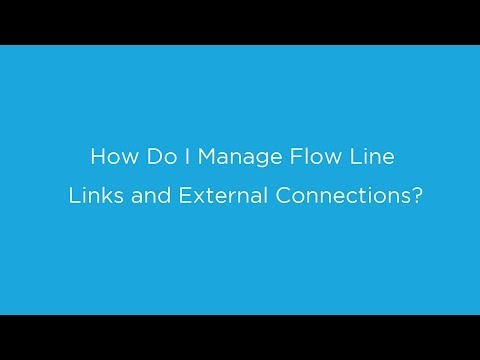 How Do I Manage Flow Line Links and External Connections?